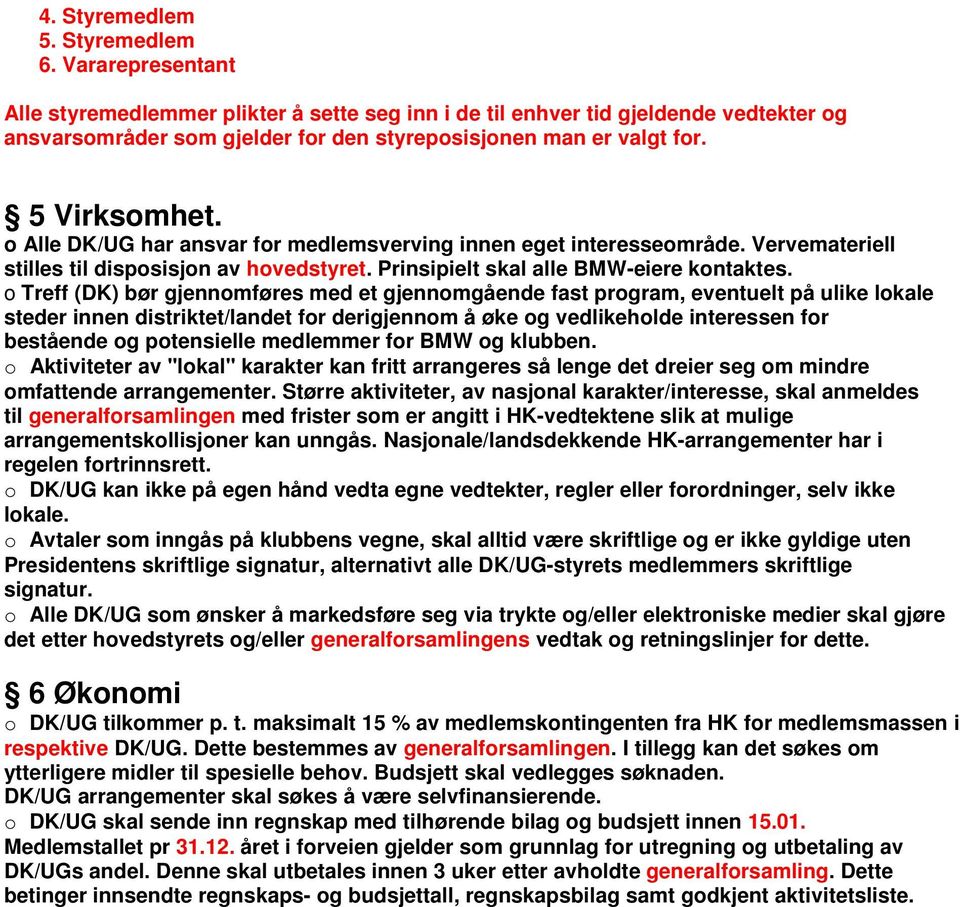 4. Styremedlem
5. Styremedlem
6. Vararepresentant

Alle styremedlemmer plikter å sette seg inn i de til enhver tid gjeldende vedtekter og ansvarsområder som gjelder for den styreposisjonen man er valgt for.

§ 5 Virksomhet.
o Alle DK/UG har ansvar for medlemsverving innen eget interesseområde. Vervemateriell stilles til disposisjon av hovedstyret. Prinsipielt skal alle BMW-eiere kontaktes.
o Treff (DK) bør gjennomføres med et gjennomgående fast program, eventuelt på ulike lokale steder innen distriktet/landet for derigjennom å øke og vedlikeholde interessen for bestående og potensielle medlemmer for BMW og klubben.
o Aktiviteter av "lokal" karakter kan fritt arrangeres så lenge det dreier seg om mindre omfattende arrangementer. Større aktiviteter, av nasjonal karakter/interesse, skal anmeldes til generalforsamlingen med frister som er angitt i HK-vedtektene slik at mulige arrangementskollisjoner kan unngås. Nasjonale/landsdekkende HK-arrangementer har i regelen fortrinnsrett.
o DK/UG kan ikke på egen hånd vedta egne vedtekter, regler eller forordninger, selv ikke lokale.
o Avtaler som inngås på klubbens vegne, skal alltid være skriftlige og er ikke gyldige uten Presidentens skriftlige signatur, alternativt alle DK/UG-styrets medlemmers skriftlige signatur.
o Alle DK/UG som ønsker å markedsføre seg via trykte og/eller elektroniske medier skal gjøre det etter hovedstyrets og/eller generalforsamlingens vedtak og retningslinjer for dette.

§ 6 Økonomi
o DK/UG tilkommer p. t. maksimalt 15 % av medlemskontingenten fra HK for medlemsmassen i respektive DK/UG. Dette bestemmes av generalforsamlingen. I tillegg kan det søkes om ytterligere midler til spesielle behov. Budsjett skal vedlegges søknaden.
DK/UG arrangementer skal søkes å være selvfinansierende.
o DK/UG skal sende inn regnskap med tilhørende bilag og budsjett innen 15.01. Medlemstallet pr 31.12. året i forveien gjelder som grunnlag for utregning og utbetaling av DK/UGs andel. Denne skal utbetales innen 3 uker etter avholdte generalforsamling. Dette betinger innsendte regnskaps- og budsjettall, regnskapsbilag samt godkjent aktivitetsliste.